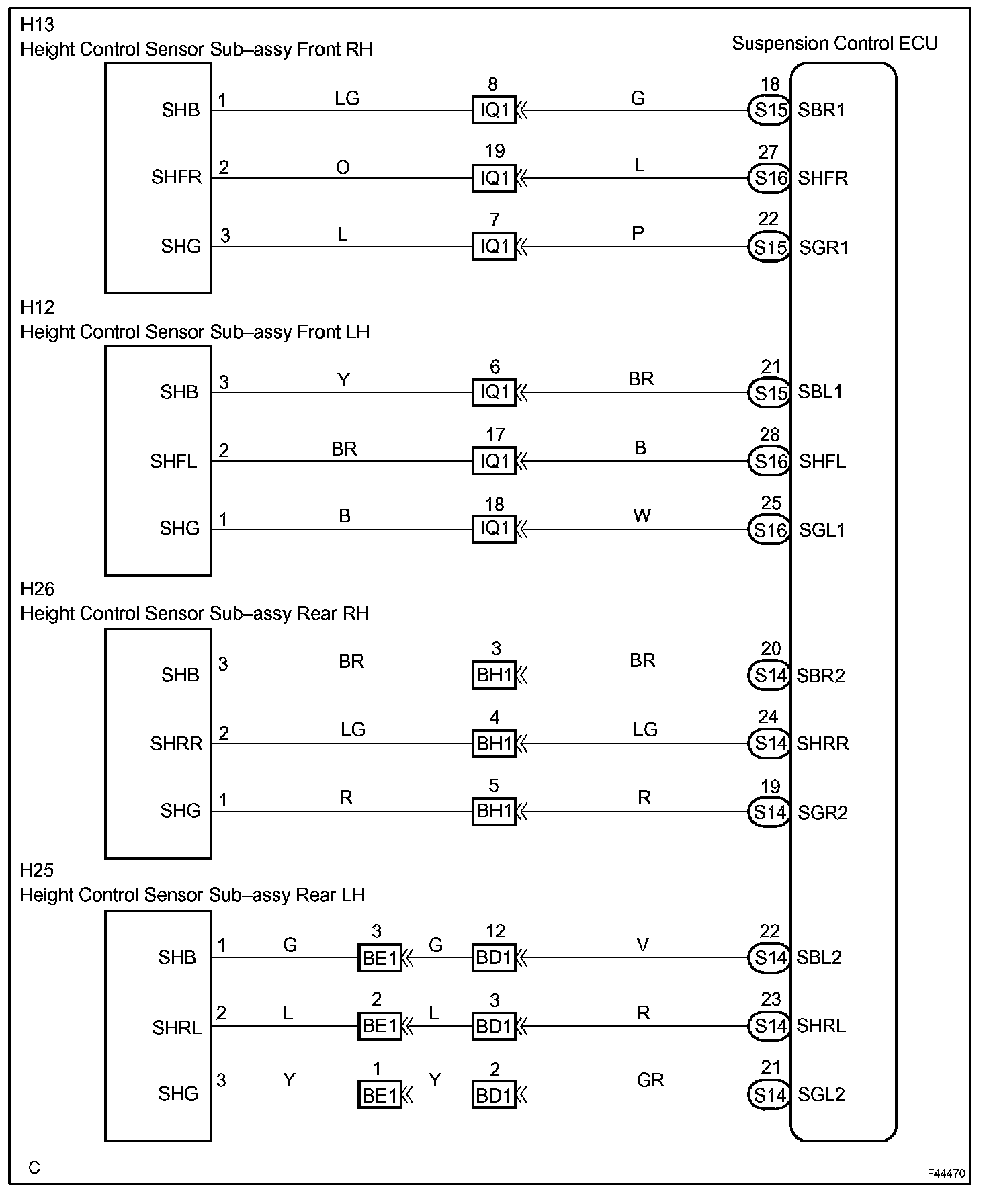 H13
Height Control Sensor Sub–assy Front RH

Suspension Control ECU

SHB 1 LG 8 IQ1 G 18 S15 SBR1

SHFR 2 O 19 IQ1 L 27 S16 SHFR

SHG 3 L 7 IQ1 P 22 S15 SGR1

H12
Height Control Sensor Sub–assy Front LH

SHB 3 Y 6 IQ1 BR 21 S15 SBL1

SHFL 2 BR 17 IQ1 B 28 S16 SHFL

SHG 1 B 18 IQ1 W 25 S16 SGL1

H26
Height Control Sensor Sub–assy Rear RH

SHB 3 BR 3 BH1 BR 20 S14 SBR2

SHRR 2 LG 4 BH1 LG 24 S14 SHRR

SHG 1 R 5 BH1 R 19 S14 SGR2

H25
Height Control Sensor Sub–assy Rear LH

SHB 1 G 3 BE1 G 12 BD1 V 22 S14 SBL2

SHRL 2 L 2 BE1 L 3 BD1 R 23 S14 SHRL

SHG 3 Y 1 BE1 Y 2 BD1 GR 21 S14 SGL2

C

F44470